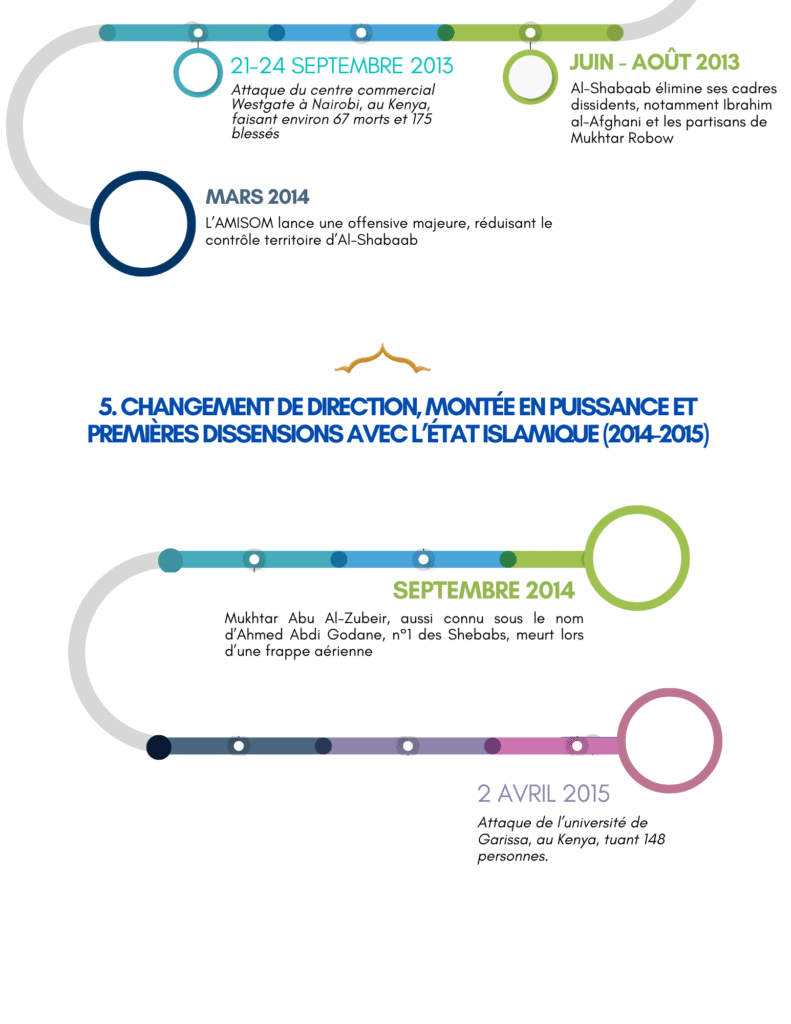 21-24 SEPTEMBRE 2013

Attaque du centre commercial Westgate à Nairobi, au Kenya, faisant environ 67 morts et 175 blessés

JUIN - AOÛT 2013

Al-Shabaab élimine ses cadres dissidents, notamment Ibrahim al-Afghani et les partisans de Mukhtar Robow

MARS 2014

L'AMISOM lance une offensive majeure, réduisant le contrôle territoire d'Al-Shabaab

5. CHANGEMENT DE DIRECTION, MONTÉE EN PUISSANCE ET PREMIÈRES DISSENSIONS AVEC L'ÉTAT ISLAMIQUE (2014-2015)

SEPTEMBRE 2014

Mukhtar Abu Al-Zubeir, aussi connu sous le nom d'Ahmed Abdi Godane, n°1 des Shebabs, meurt lors d'une frappe aérienne

2 AVRIL 2015

Attaque de l'université de Garissa, au Kenya, tuant 148 personnes.